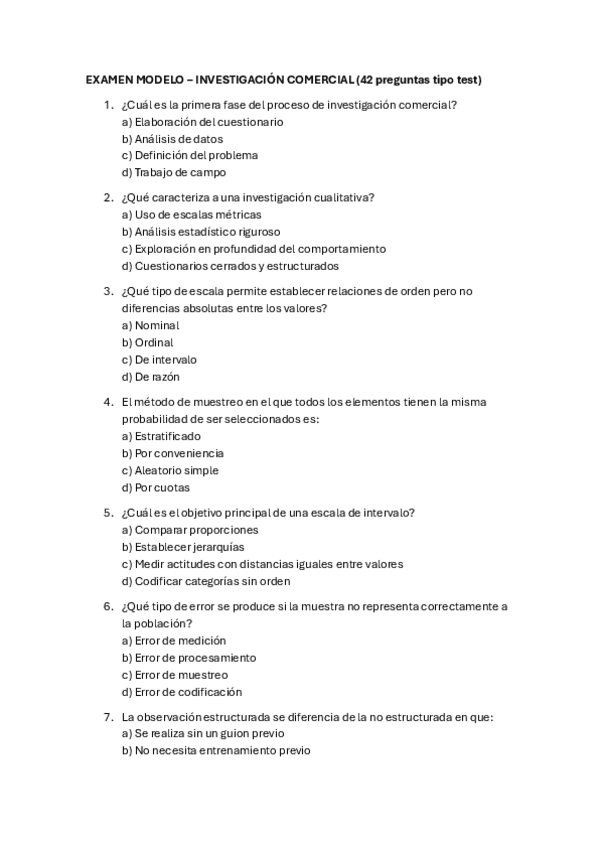 EXAMEN MODELO – INVESTIGACIÓN COMERCIAL (42 preguntas tipo test)

1. ¿Cuál es la primera fase del proceso de investigación comercial?
a) Elaboración del cuestionario
b) Análisis de datos
c) Definición del problema
d) Trabajo de campo

2. ¿Qué caracteriza a una investigación cualitativa?
a) Uso de escalas métricas
b) Análisis estadístico riguroso
c) Exploración en profundidad del comportamiento
d) Cuestionarios cerrados y estructurados

3. ¿Qué tipo de escala permite establecer relaciones de orden pero no diferencias absolutas entre los valores?
a) Nominal
b) Ordinal
c) De intervalo
d) De razón

4. El método de muestreo en el que todos los elementos tienen la misma probabilidad de ser seleccionados es:
a) Estratificado
b) Por conveniencia
c) Aleatorio simple
d) Por cuotas

5. ¿Cuál es el objetivo principal de una escala de intervalo?
a) Comparar proporciones
b) Establecer jerarquías
c) Medir actitudes con distancias iguales entre valores
d) Codificar categorías sin orden

6. ¿Qué tipo de error se produce si la muestra no representa correctamente a la población?
a) Error de medición
b) Error de procesamiento
c) Error de muestreo
d) Error de codificación

7. La observación estructurada se diferencia de la no estructurada en que:
a) Se realiza sin un guion previo
b) No necesita entrenamiento previo